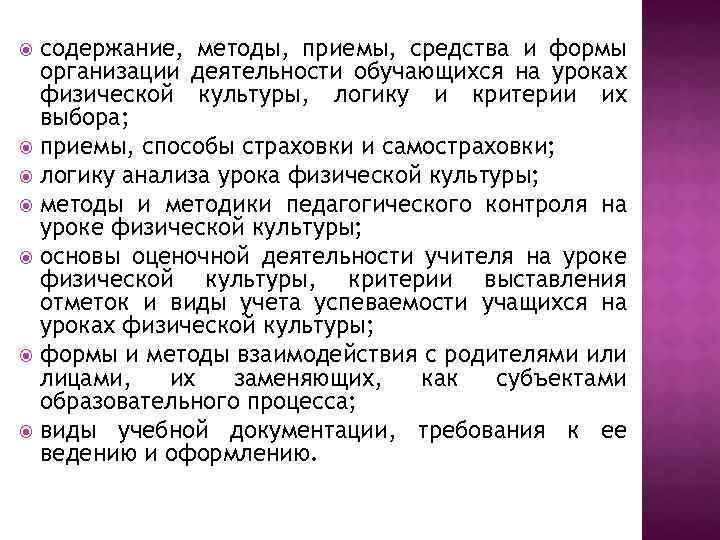 содержание, методы, приемы, средства и формы организации деятельности обучающихся на уроках физической культуры, логику и критерии их выбора;

приемы, способы страховки и самостраховки;

логику анализа урока физической культуры;

методы и методики педагогического контроля на уроке физической культуры;

основы оценочной деятельности учителя на уроке физической культуры, критерии выставления отметок и виды учета успеваемости учащихся на уроках физической культуры;

формы и методы взаимодействия с родителями или лицами, их заменяющих, как субъектами образовательного процесса;

виды учебной документации, требования к ее ведению и оформлению.